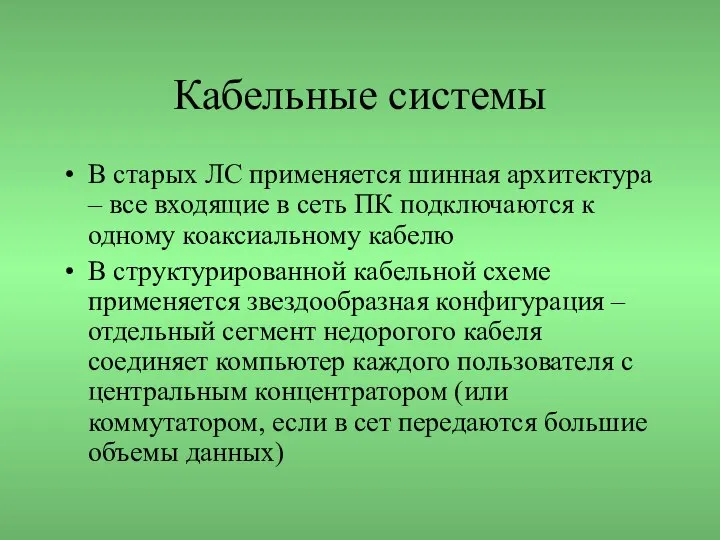 Кабельные системы

• В старых ЛС применяется шинная архитектура – все входящие в сеть ПК подключаются к одному коаксиальному кабелю

• В структурированной кабельной схеме применяется звездообразная конфигурация – отдельный сегмент недорогого кабеля соединяет компьютер каждого пользователя с центральным концентратором (или коммутатором, если в сет передаются большие объемы данных)